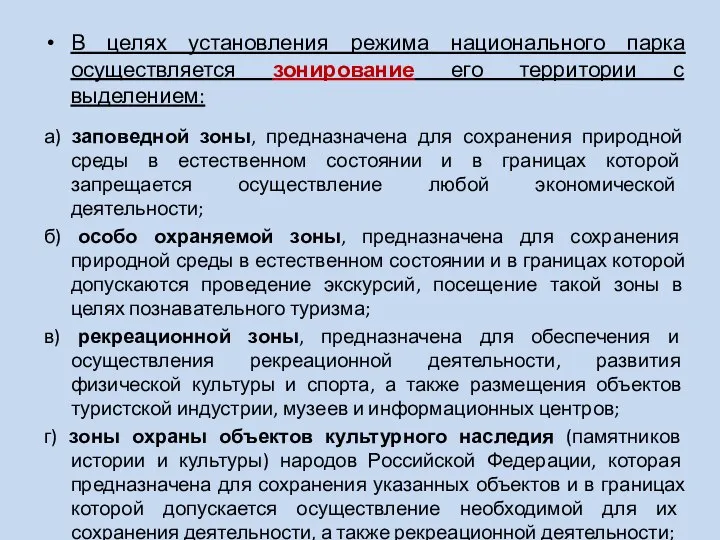 • В целях установления режима национального парка осуществляется зонирование его территории с выделением:

а) заповедной зоны, предназначена для сохранения природной среды в естественном состоянии и в границах которой запрещается осуществление любой экономической деятельности;

б) особо охраняемой зоны, предназначена для сохранения природной среды в естественном состоянии и в границах которой допускаются проведение экскурсий, посещение такой зоны в целях познавательного туризма;

в) рекреационной зоны, предназначена для обеспечения и осуществления рекреационной деятельности, развития физической культуры и спорта, а также размещения объектов туристской индустрии, музеев и информационных центров;

г) зоны охраны объектов культурного наследия (памятников истории и культуры) народов Российской Федерации, которая предназначена для сохранения указанных объектов и в границах которой допускается осуществление необходимой для их сохранения деятельности, а также рекреационной деятельности;